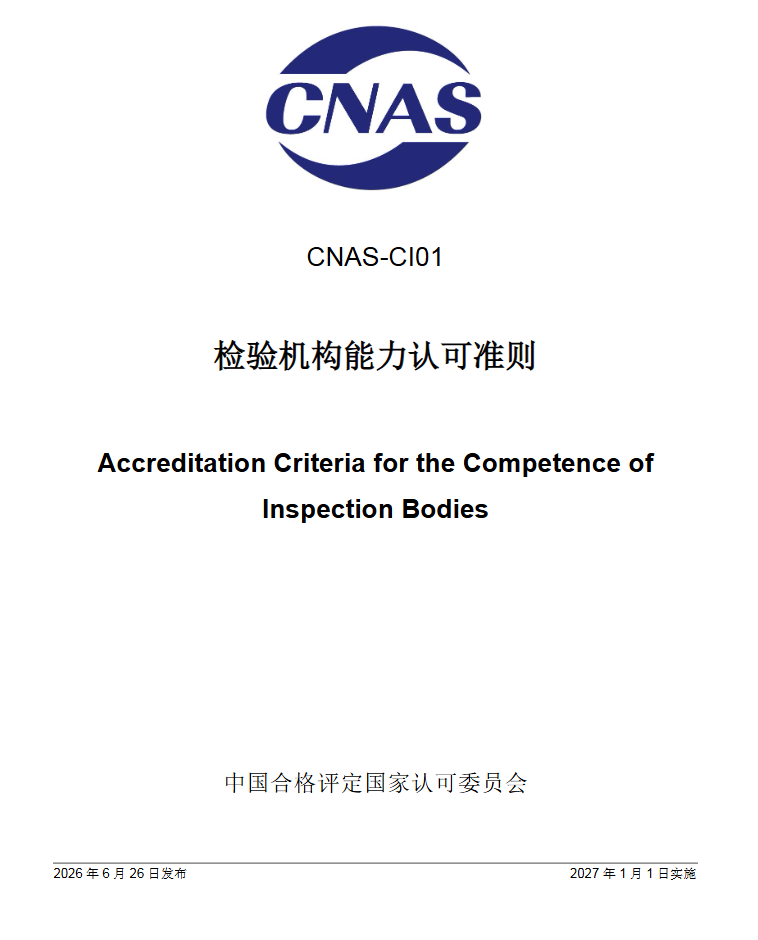 CNAS

CNAS-CI01

检验机构能力认可准则

Accreditation Criteria for the Competence of Inspection Bodies

中国合格评定国家认可委员会

2026 年 6 月 26 日发布

2027 年 1 月 1 日实施